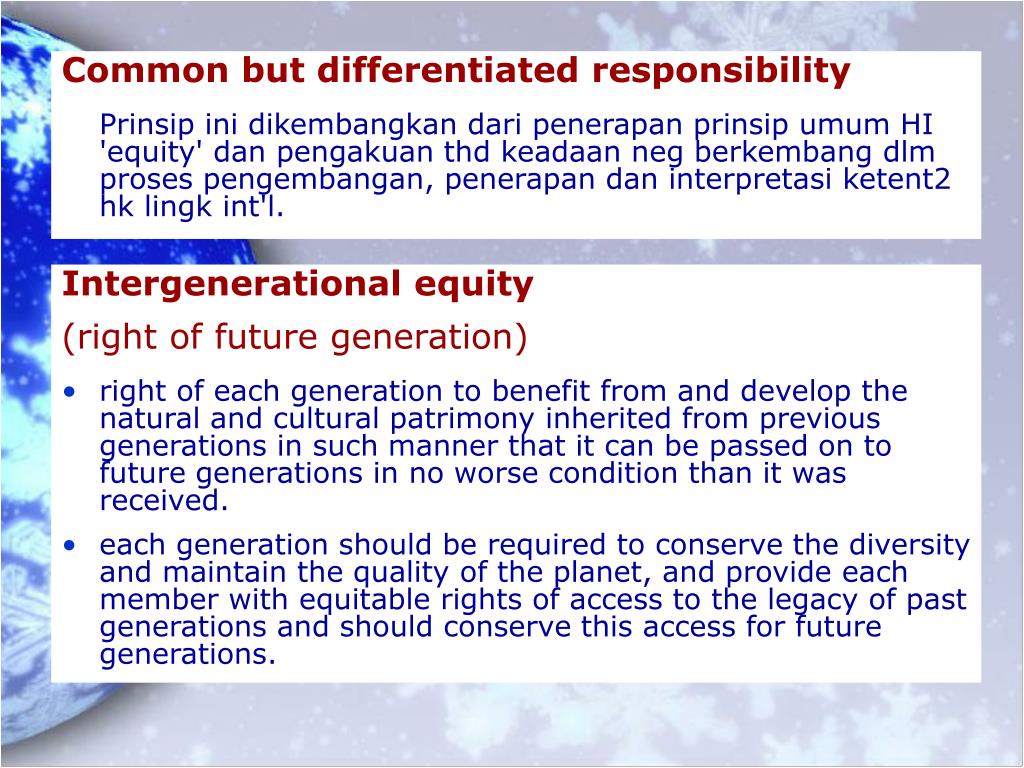 Common but differentiated responsibility

Prinsip ini dikembangkan dari penerapan prinsip umum HI 'equity' dan pengakuan thd keadaan neg berkembang dlm proses pengembangan, penerapan dan interpretasi ketent2 hk lingk int'l.

Intergenerational equity

(right of future generation)

• right of each generation to benefit from and develop the natural and cultural patrimony inherited from previous generations in such manner that it can be passed on to future generations in no worse condition than it was received.

• each generation should be required to conserve the diversity and maintain the quality of the planet, and provide each member with equitable rights of access to the legacy of past generations and should conserve this access for future generations.